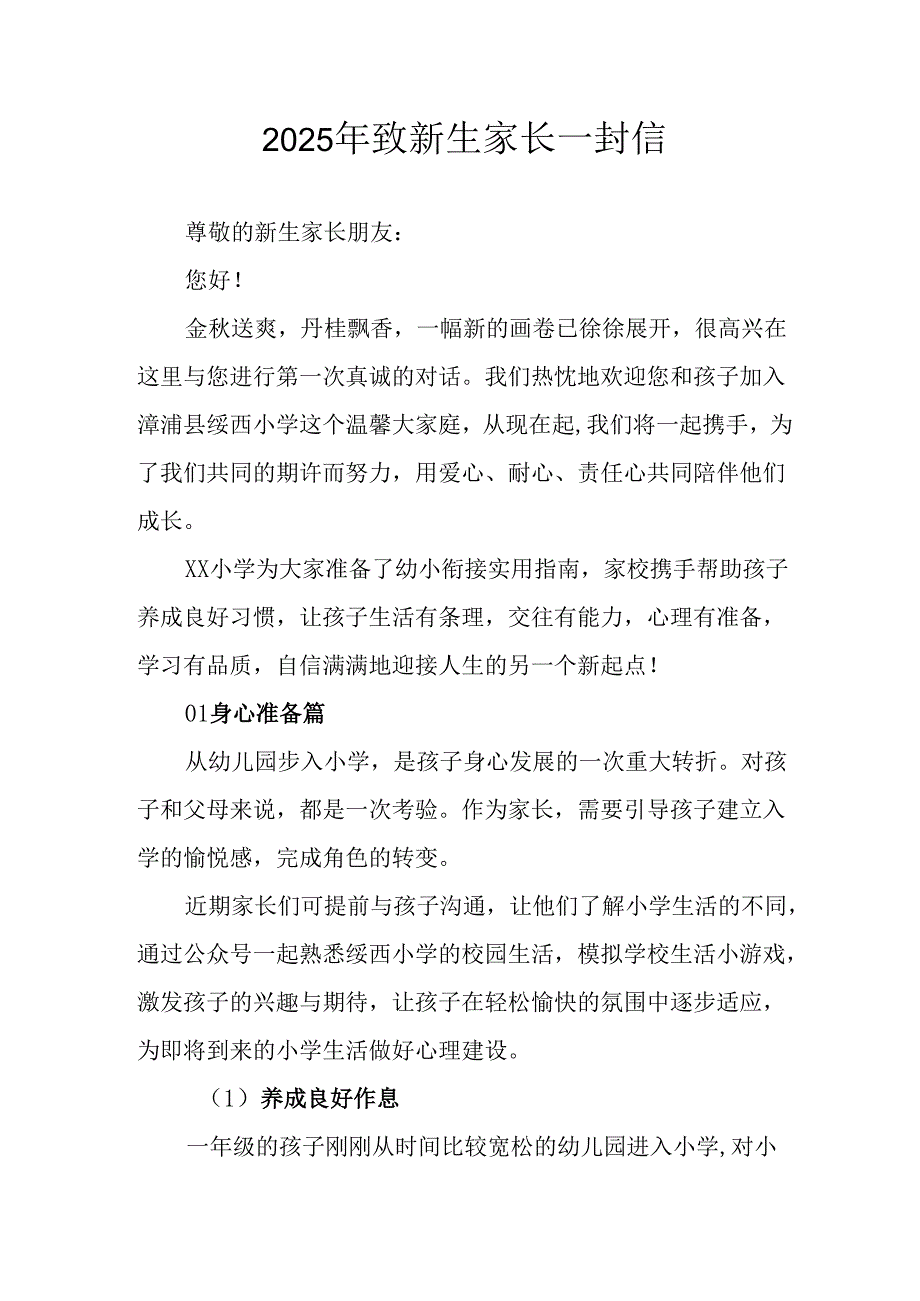 2025年致新生家长一封信

尊敬的新生家长朋友：

您好！

金秋送爽，丹桂飘香，一幅新的画卷已徐徐展开，很高兴在这里与您进行第一次真诚的对话。我们热忱地欢迎您和孩子加入漳浦县绥西小学这个温馨大家庭，从现在起,我们将一起携手，为了我们共同的期许而努力，用爱心、耐心、责任心共同陪伴他们成长。

XX小学为大家准备了幼小衔接实用指南，家校携手帮助孩子养成良好习惯，让孩子生活有条理，交往有能力，心理有准备，学习有品质，自信满满地迎接人生的另一个新起点！

01身心准备篇

从幼儿园步入小学，是孩子身心发展的一次重大转折。对孩子和父母来说，都是一次考验。作为家长，需要引导孩子建立入学的愉悦感，完成角色的转变。

近期家长们可提前与孩子沟通，让他们了解小学生活的不同，通过公众号一起熟悉绥西小学的校园生活，模拟学校生活小游戏，激发孩子的兴趣与期待，让孩子在轻松愉快的氛围中逐步适应，为即将到来的小学生活做好心理建设。

（1）养成良好作息

一年级的孩子刚刚从时间比较宽松的幼儿园进入小学,对小